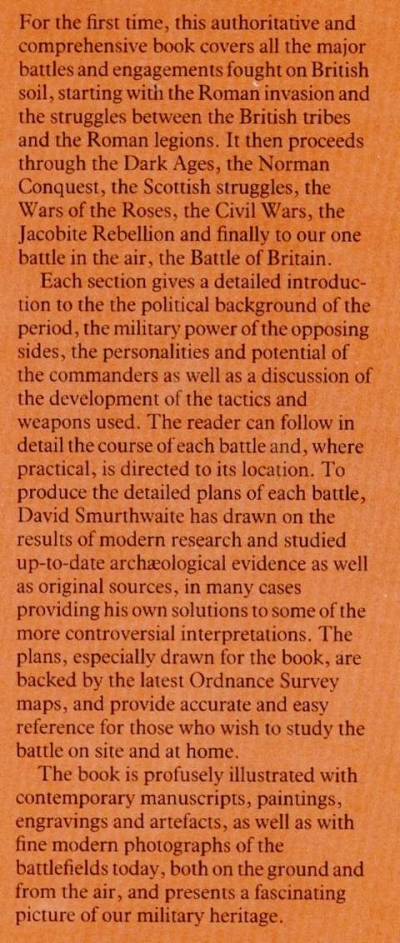 For the first time, this authoritative and comprehensive book covers all the major battles and engagements fought on British soil, starting with the Roman invasion and the struggles between the British tribes and the Roman legions. It then proceeds through the Dark Ages, the Norman Conquest, the Scottish struggles, the Wars of the Roses, the Civil Wars, the Jacobite Rebellion and finally to our one battle in the air, the Battle of Britain.

Each section gives a detailed introduction to the the political background of the period, the military power of the opposing sides, the personalities and potential of the commanders as well as a discussion of the development of the tactics and weapons used. The reader can follow in detail the course of each battle and, where practical, is directed to its location. To produce the detailed plans of each battle, David Smurthwaite has drawn on the results of modern research and studied up-to-date archæological evidence as well as original sources, in many cases providing his own solutions to some of the more controversial interpretations. The plans, especially drawn for the book, are backed by the latest Ordnance Survey maps, and provide accurate and easy reference for those who wish to study the battle on site and at home.

The book is profusely illustrated with contemporary manuscripts, paintings, engravings and artefacts, as well as with fine modern photographs of the battlefields today, both on the ground and from the air, and presents a fascinating picture of our military heritage.